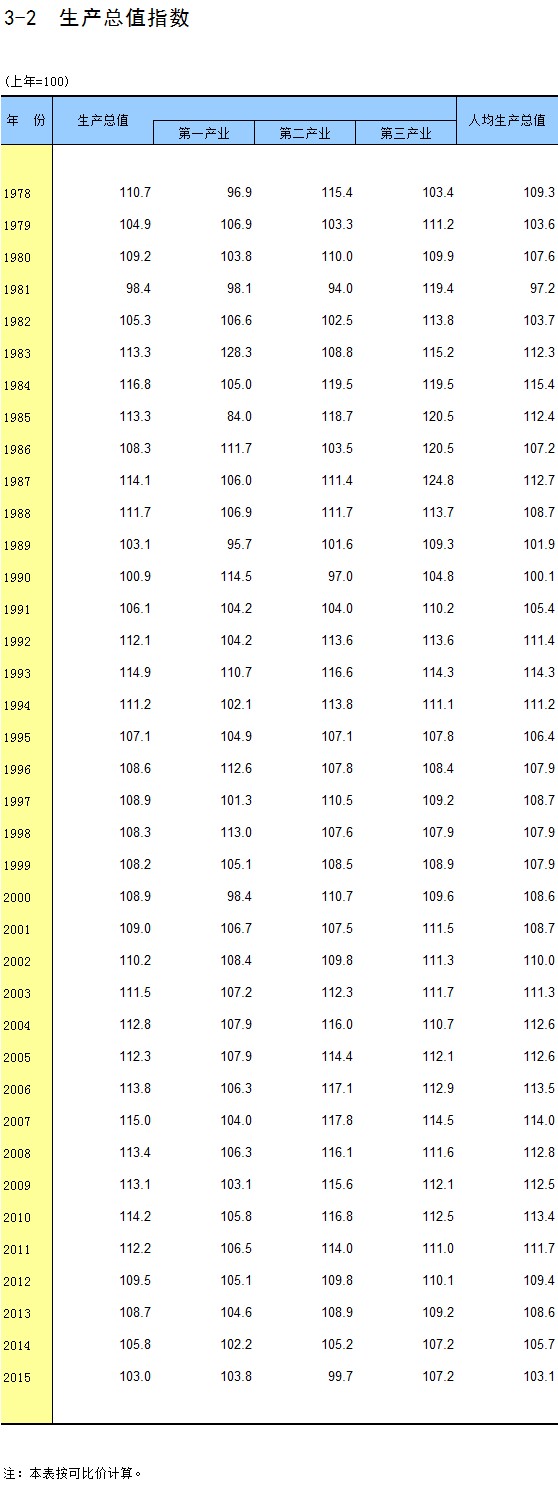 3-2 生产总值指数

(上年=100)

| 年 份 | 生产总值 | 第一产业 | 第二产业 | 第三产业 | 人均生产总值 |
|---|---|---|---|---|---|
| 1978 | 110.7 | 96.9 | 115.4 | 103.4 | 109.3 |
| 1979 | 104.9 | 106.9 | 103.3 | 111.2 | 103.6 |
| 1980 | 109.2 | 103.8 | 110.0 | 109.9 | 107.6 |
| 1981 | 98.4 | 98.1 | 94.0 | 119.4 | 97.2 |
| 1982 | 105.3 | 106.6 | 102.5 | 113.8 | 103.7 |
| 1983 | 113.3 | 128.3 | 108.8 | 115.2 | 112.3 |
| 1984 | 116.8 | 105.0 | 119.5 | 119.5 | 115.4 |
| 1985 | 113.3 | 84.0 | 118.7 | 120.5 | 112.4 |
| 1986 | 108.3 | 111.7 | 103.5 | 120.5 | 107.2 |
| 1987 | 114.1 | 106.0 | 111.4 | 124.8 | 112.7 |
| 1988 | 111.7 | 106.9 | 111.7 | 113.7 | 108.7 |
| 1989 | 103.1 | 95.7 | 101.6 | 109.3 | 101.9 |
| 1990 | 100.9 | 114.5 | 97.0 | 104.8 | 100.1 |
| 1991 | 106.1 | 104.2 | 104.0 | 110.2 | 105.4 |
| 1992 | 112.1 | 104.2 | 113.6 | 113.6 | 111.4 |
| 1993 | 114.9 | 110.7 | 116.6 | 114.3 | 114.3 |
| 1994 | 111.2 | 102.1 | 113.8 | 111.1 | 111.2 |
| 1995 | 107.1 | 104.9 | 107.1 | 107.8 | 106.4 |
| 1996 | 108.6 | 112.6 | 107.8 | 108.4 | 107.9 |
| 1997 | 108.9 | 101.3 | 110.5 | 109.2 | 108.7 |
| 1998 | 108.3 | 113.0 | 107.6 | 107.9 | 107.9 |
| 1999 | 108.2 | 105.1 | 108.5 | 108.9 | 107.9 |
| 2000 | 108.9 | 98.4 | 110.7 | 109.6 | 108.6 |
| 2001 | 109.0 | 106.7 | 107.5 | 111.5 | 108.7 |
| 2002 | 110.2 | 108.4 | 109.8 | 111.3 | 110.0 |
| 2003 | 111.5 | 107.2 | 112.3 | 111.7 | 111.3 |
| 2004 | 112.8 | 107.9 | 116.0 | 110.7 | 112.6 |
| 2005 | 112.3 | 107.9 | 114.4 | 112.1 | 112.6 |
| 2006 | 113.8 | 106.3 | 117.1 | 112.9 | 113.5 |
| 2007 | 115.0 | 104.0 | 117.8 | 114.5 | 114.0 |
| 2008 | 113.4 | 106.3 | 116.1 | 111.6 | 112.8 |
| 2009 | 113.1 | 103.1 | 115.6 | 112.1 | 112.5 |
| 2010 | 114.2 | 105.8 | 116.8 | 112.5 | 113.4 |
| 2011 | 112.2 | 106.5 | 114.0 | 111.0 | 111.7 |
| 2012 | 109.5 | 105.1 | 109.8 | 110.1 | 109.4 |
| 2013 | 108.7 | 104.6 | 108.9 | 109.2 | 108.6 |
| 2014 | 105.8 | 102.2 | 105.2 | 107.2 | 105.7 |
| 2015 | 103.0 | 103.8 | 99.7 | 107.2 | 103.1 |

注：本表按可比价计算。